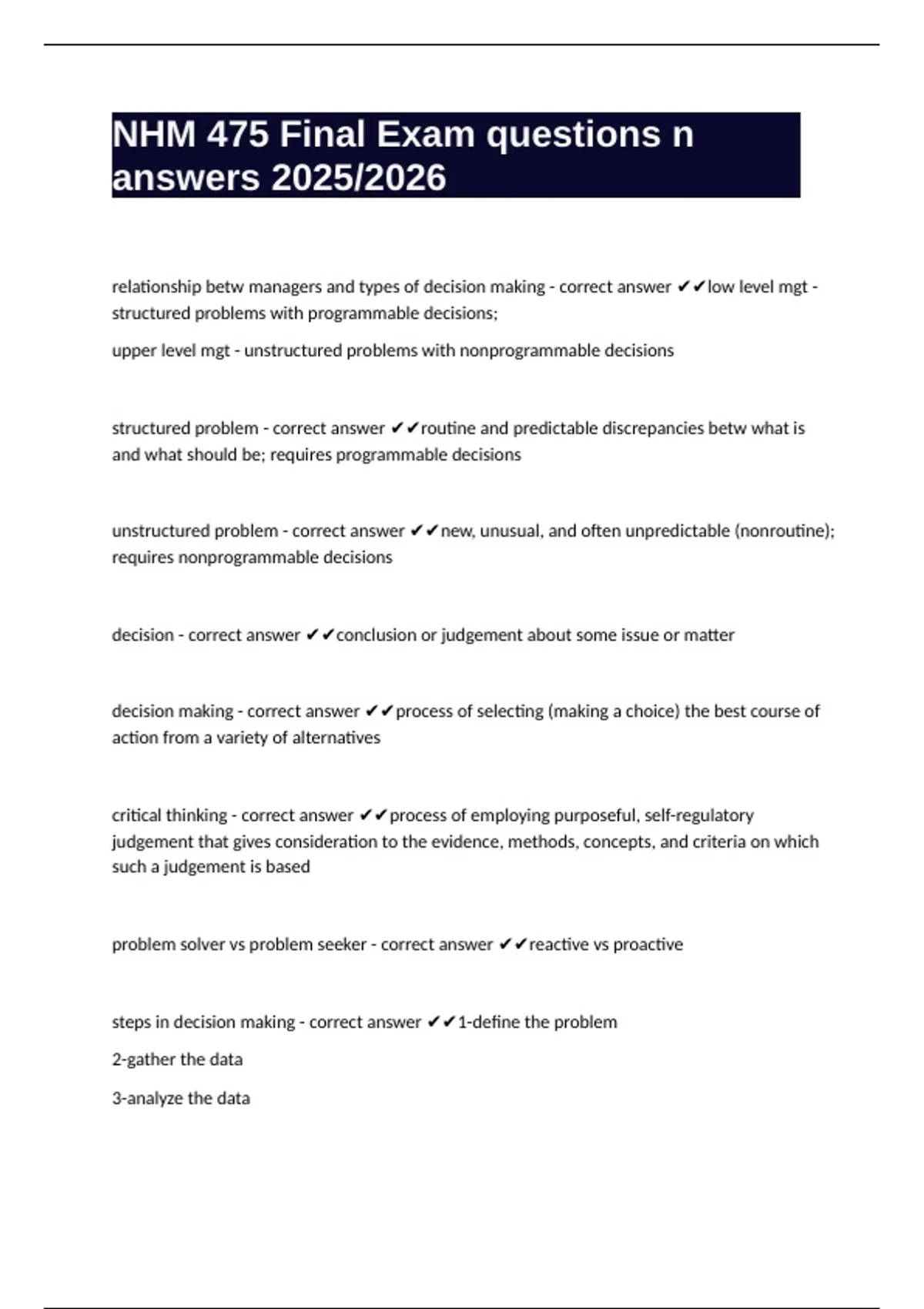 NHM 475 Final Exam questions n answers 2025/2026

relationship betw managers and types of decision making - correct answer ✔✔low level mgt - structured problems with programmable decisions;

upper level mgt - unstructured problems with nonprogrammable decisions

structured problem - correct answer ✔✔routine and predictable discrepancies betw what is and what should be; requires programmable decisions

unstructured problem - correct answer ✔✔new, unusual, and often unpredictable (nonroutine); requires nonprogrammable decisions

decision - correct answer ✔✔conclusion or judgement about some issue or matter

decision making - correct answer ✔✔process of selecting (making a choice) the best course of action from a variety of alternatives

critical thinking - correct answer ✔✔process of employing purposeful, self-regulatory judgement that gives consideration to the evidence, methods, concepts, and criteria on which such a judgement is based

problem solver vs problem seeker - correct answer ✔✔reactive vs proactive

steps in decision making - correct answer ✔✔1-define the problem

2-gather the data

3-analyze the data